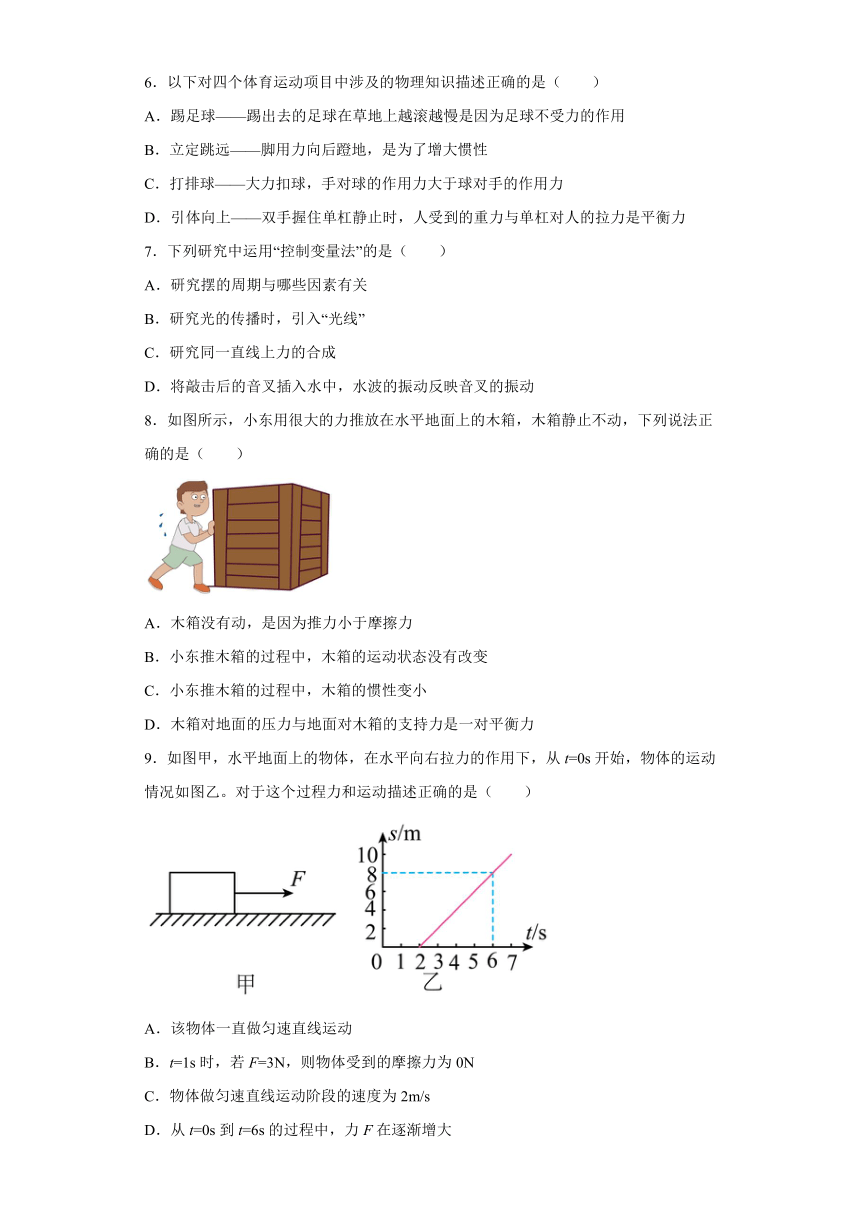 6．以下对四个体育运动项目中涉及的物理知识描述正确的是（　　）

A．踢足球——踢出去的足球在草地上越滚越慢是因为足球不受力的作用

B．立定跳远——脚用力向后蹬地，是为了增大惯性

C．打排球——大力扣球，手对球的作用力大于球对手的作用力

D．引体向上——双手握住单杠静止时，人受到的重力与单杠对人的拉力是平衡力

7．下列研究中运用“控制变量法”的是（　　）

A．研究摆的周期与哪些因素有关

B．研究光的传播时，引入“光线”

C．研究同一直线上力的合成

D．将敲击后的音叉插入水中，水波的振动反映音叉的振动

8．如图所示，小东用很大的力推放在水平地面上的木箱，木箱静止不动，下列说法正确的是（　　）

A．木箱没有动，是因为推力小于摩擦力

B．小东推木箱的过程中，木箱的运动状态没有改变

C．小东推木箱的过程中，木箱的惯性变小

D．木箱对地面的压力与地面对木箱的支持力是一对平衡力

9．如图甲，水平地面上的物体，在水平向右拉力的作用下，从 $t$=0s 开始，物体的运动情况如图乙。对于这个过程力和运动描述正确的是（　　）

$F$

甲

$s$/m
10
8
6
4
2
0 1 2 3 4 5 6 7
$t$/s
乙

A．该物体一直做匀速直线运动

B．$t$=1s 时，若 $F$=3N，则物体受到的摩擦力为 0N

C．物体做匀速直线运动阶段的速度为 2m/s

D．从 $t$=0s 到 $t$=6s 的过程中，力 $F$ 在逐渐增大